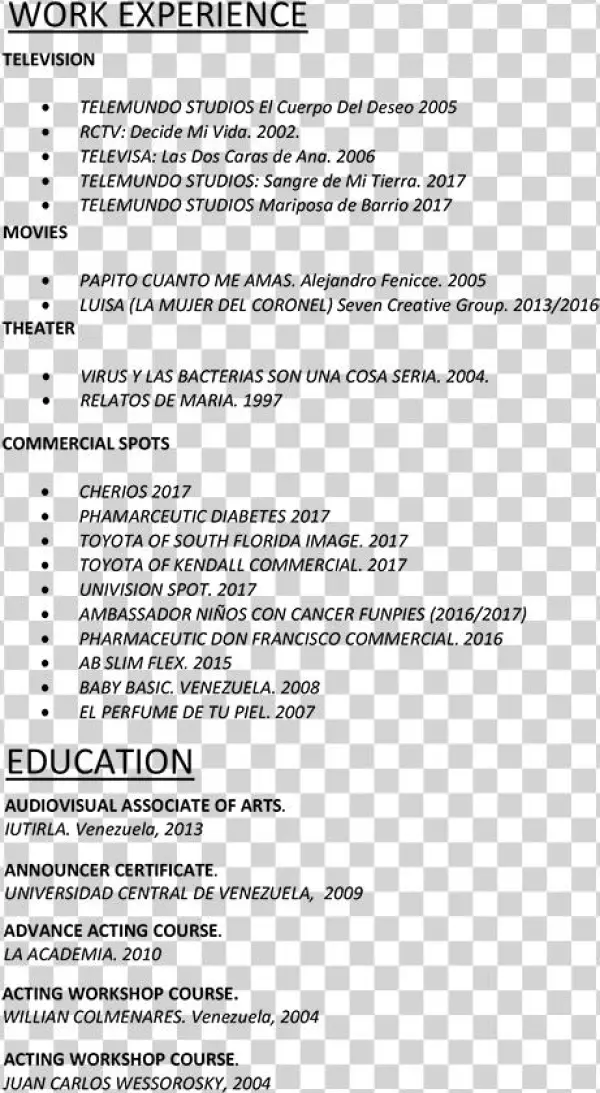 WORK EXPERIENCE

TELEVISION

• TELEMUNDO STUDIOS El Cuerpo Del Deseo 2005
• RCTV: Decide Mi Vida. 2002.
• TELEVISA: Las Dos Caras de Ana. 2006
• TELEMUNDO STUDIOS: Sangre de Mi Tierra. 2017
• TELEMUNDO STUDIOS Mariposa de Barrio 2017

MOVIES

• PAPITO CUANTO ME AMAS. Alejandro Fenicce. 2005
• LUISA (LA MUJER DEL CORONEL) Seven Creative Group. 2013/2016

THEATER

• VIRUS Y LAS BACTERIAS SON UNA COSA SERIA. 2004.
• RELATOS DE MARIA. 1997

COMMERCIAL SPOTS

• CHERIOS 2017
• PHAMARCEUTIC DIABETES 2017
• TOYOTA OF SOUTH FLORIDA IMAGE. 2017
• TOYOTA OF KENDALL COMMERCIAL. 2017
• UNIVISION SPOT. 2017
• AMBASSADOR NIÑOS CON CANCER FUNPIES (2016/2017)
• PHARMACEUTIC DON FRANCISCO COMMERCIAL. 2016
• AB SLIM FLEX. 2015
• BABY BASIC. VENEZUELA. 2008
• EL PERFUME DE TU PIEL. 2007

EDUCATION

AUDIOVISUAL ASSOCIATE OF ARTS.
IUTIRLA. Venezuela, 2013

ANNOUNCER CERTIFICATE.
UNIVERSIDAD CENTRAL DE VENEZUELA, 2009

ADVANCE ACTING COURSE.
LA ACADEMIA. 2010

ACTING WORKSHOP COURSE.
WILLIAN COLMENARES. Venezuela, 2004

ACTING WORKSHOP COURSE.
JUAN CARLOS WESSOROSKY, 2004